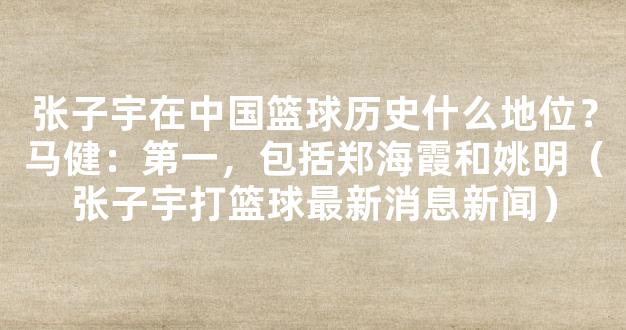 张子宇在中国篮球历史什么地位？马健：第一，包括郑海霞和姚明（张子宇打篮球最新消息新闻）